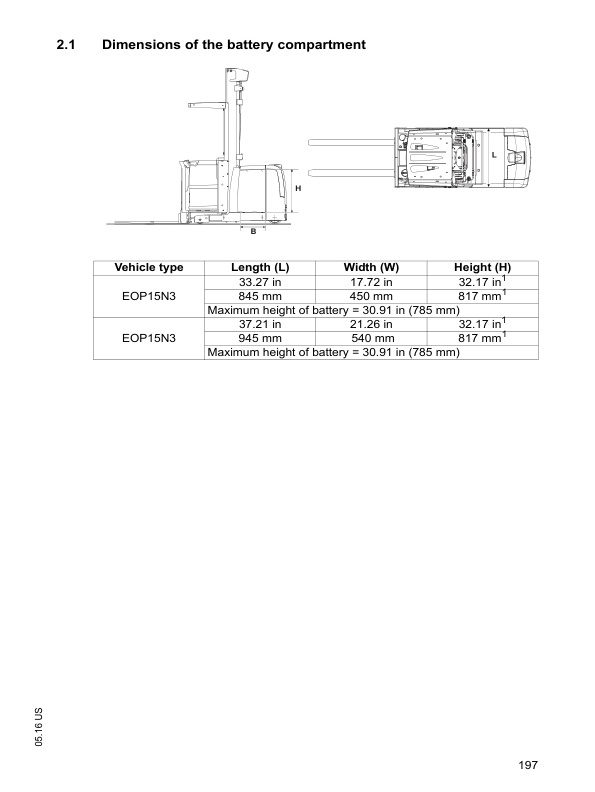 2.1 Dimensions of the battery compartment

H

B

L

| Vehicle type | Length (L) | Width (W) | Height (H) |
|---|---|---|---|
| EOP15N3 | 33.27 in | 17.72 in | 32.17 in$^1$ |
| | 845 mm | 450 mm | 817 mm$^1$ |
| | Maximum height of battery = 30.91 in (785 mm) | | |
| EOP15N3 | 37.21 in | 21.26 in | 32.17 in$^1$ |
| | 945 mm | 540 mm | 817 mm$^1$ |
| | Maximum height of battery = 30.91 in (785 mm) | | |

05.16 US

197